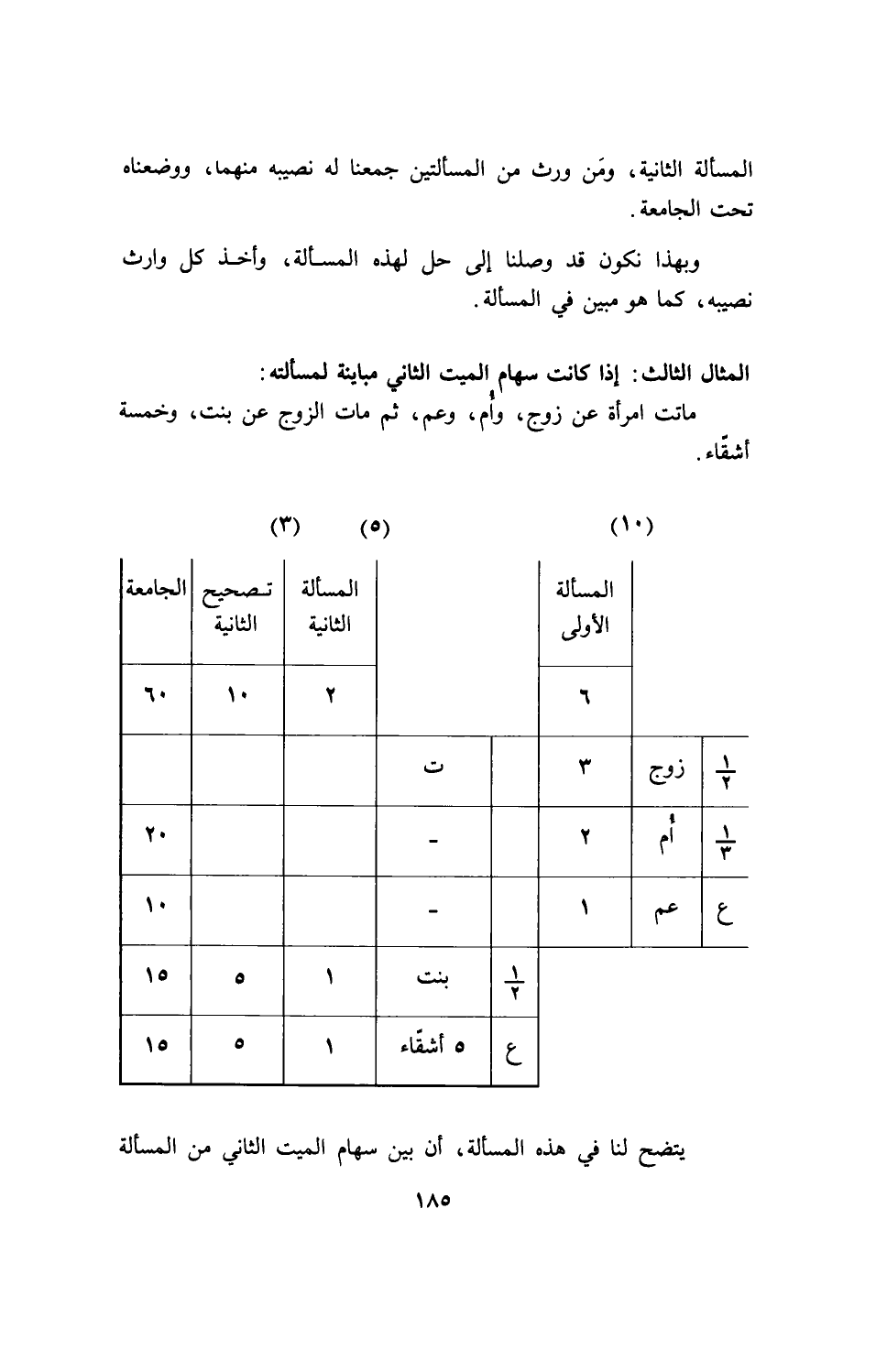 المسألة الثانية، ومَن ورث من المسألتين جمعنا له نصيبه منهما، ووضعناه تحت الجامعة.

وبهذا نكون قد وصلنا إلى حل لهذه المسألة، وأخذ كل وارث نصيبه، كما هو مبين في المسألة.

المثال الثالث: إذا كانت سهام الميت الثاني مباينة لمسألته:

ماتت امرأة عن زوج، وأُم، وعم، ثم مات الزوج عن بنت، وخمسة أشقّاء.

(١٠) (٥) (٣)

| | | المسألة الأولى | | | المسألة الثانية | تصحيح الثانية | الجامعة |
|---|---|---|---|---|---|---|---|
| | | ٦ | | | ٢ | ١٠ | ٦٠ |
| $\frac{١}{٢}$ | زوج | ٣ | | ت | | | |
| $\frac{١}{٣}$ | أُم | ٢ | | - | | | ٢٠ |
| ع | عم | ١ | | - | | | ١٠ |
| | | | $\frac{١}{٢}$ | بنت | ١ | ٥ | ١٥ |
| | | | ع | ٥ أشقّاء | ١ | ٥ | ١٥ |

يتضح لنا في هذه المسألة، أن بين سهام الميت الثاني من المسألة

١٨٥